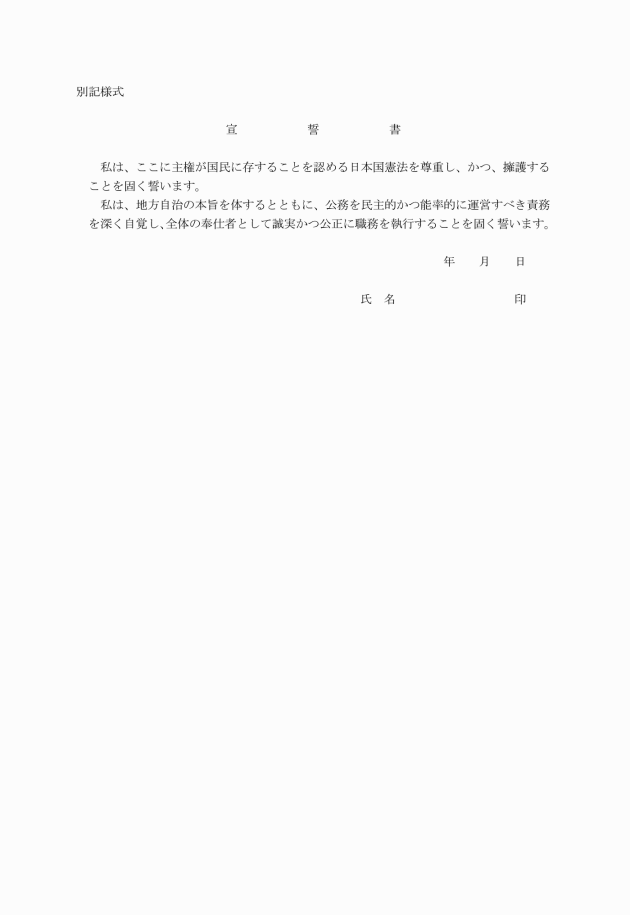 別記様式

宣　誓　書

私は、ここに主権が国民に存することを認める日本国憲法を尊重し、かつ、擁護することを固く誓います。

私は、地方自治の本旨を体するとともに、公務を民主的かつ能率的に運営すべき責務を深く自覚し、全体の奉仕者として誠実かつ公正に職務を執行することを固く誓います。

年　月　日

氏　名　印